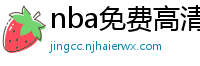 nba免费高清

jingcc.njhaierwx.com